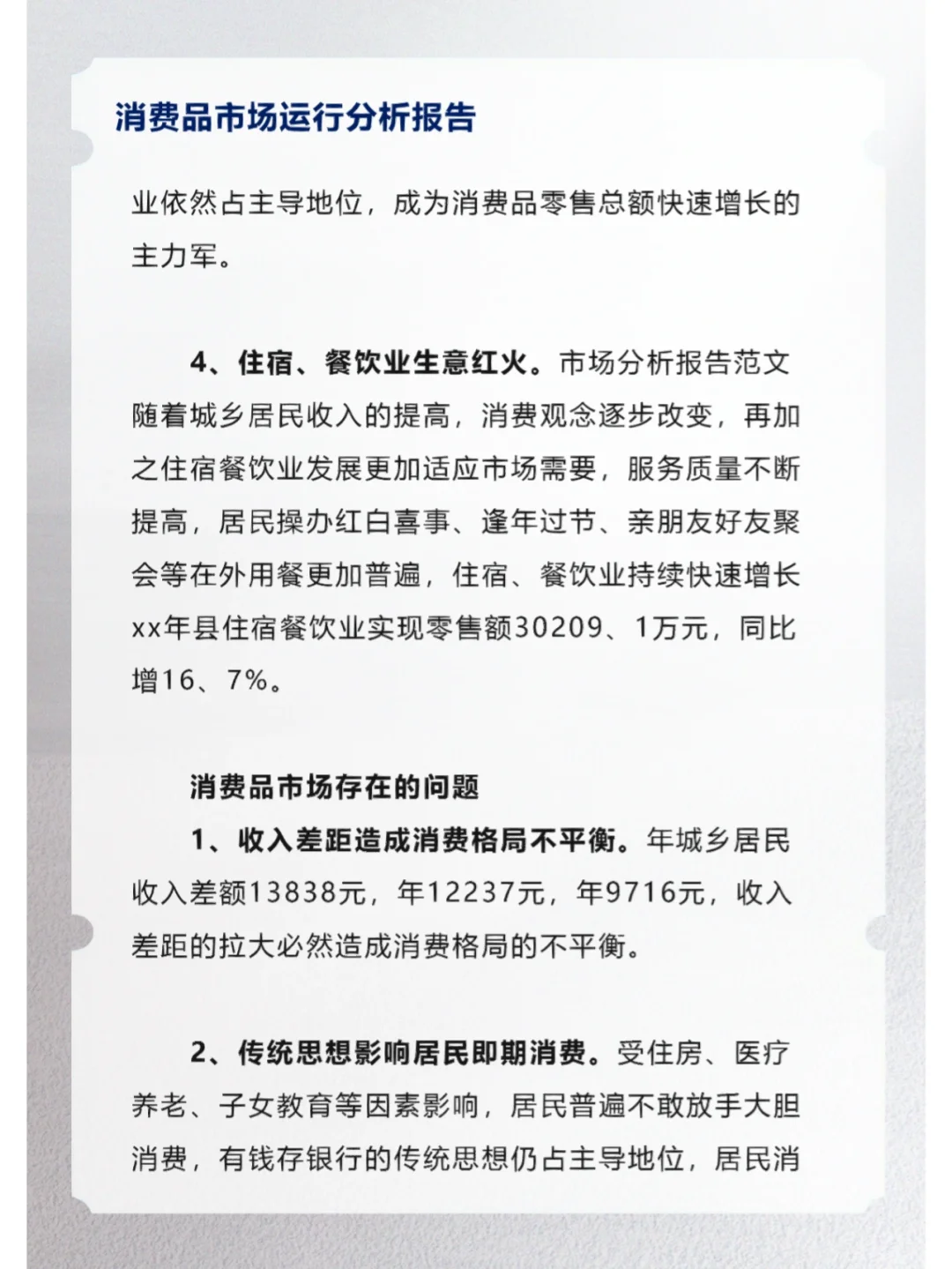 消费品市场运行分析报告

业依然占主导地位，成为消费品零售总额快速增长的主力军。

4、住宿、餐饮业生意红火。市场分析报告范文随着城乡居民收入的提高，消费观念逐步改变，再加之住宿餐饮业发展更加适应市场需要，服务质量不断提高，居民操办红白喜事、逢年过节、亲朋友好友聚会等在外用餐更加普遍，住宿、餐饮业持续快速增长xx年县住宿餐饮业实现零售额30209、1万元，同比增16、7%。

消费品市场存在的问题

1、收入差距造成消费格局不平衡。年城乡居民收入差额13838元，年12237元，年9716元，收入差距的拉大必然造成消费格局的不平衡。

2、传统思想影响居民即期消费。受住房、医疗养老、子女教育等因素影响，居民普遍不敢放手大胆消费，有钱存银行的传统思想仍占主导地位，居民消